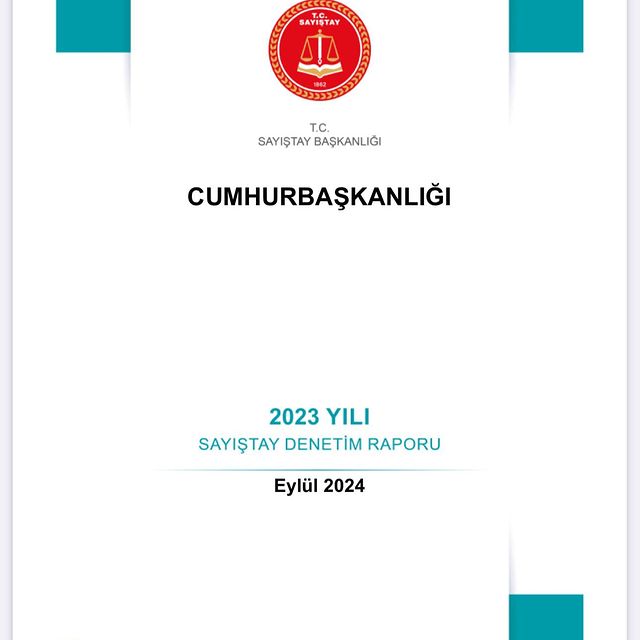 T.C.
SAYIŞTAY
1862

T.C.
SAYIŞTAY BAŞKANLIĞI

CUMHURBAŞKANLIĞI

2023 YILI
SAYIŞTAY DENETİM RAPORU

Eylül 2024